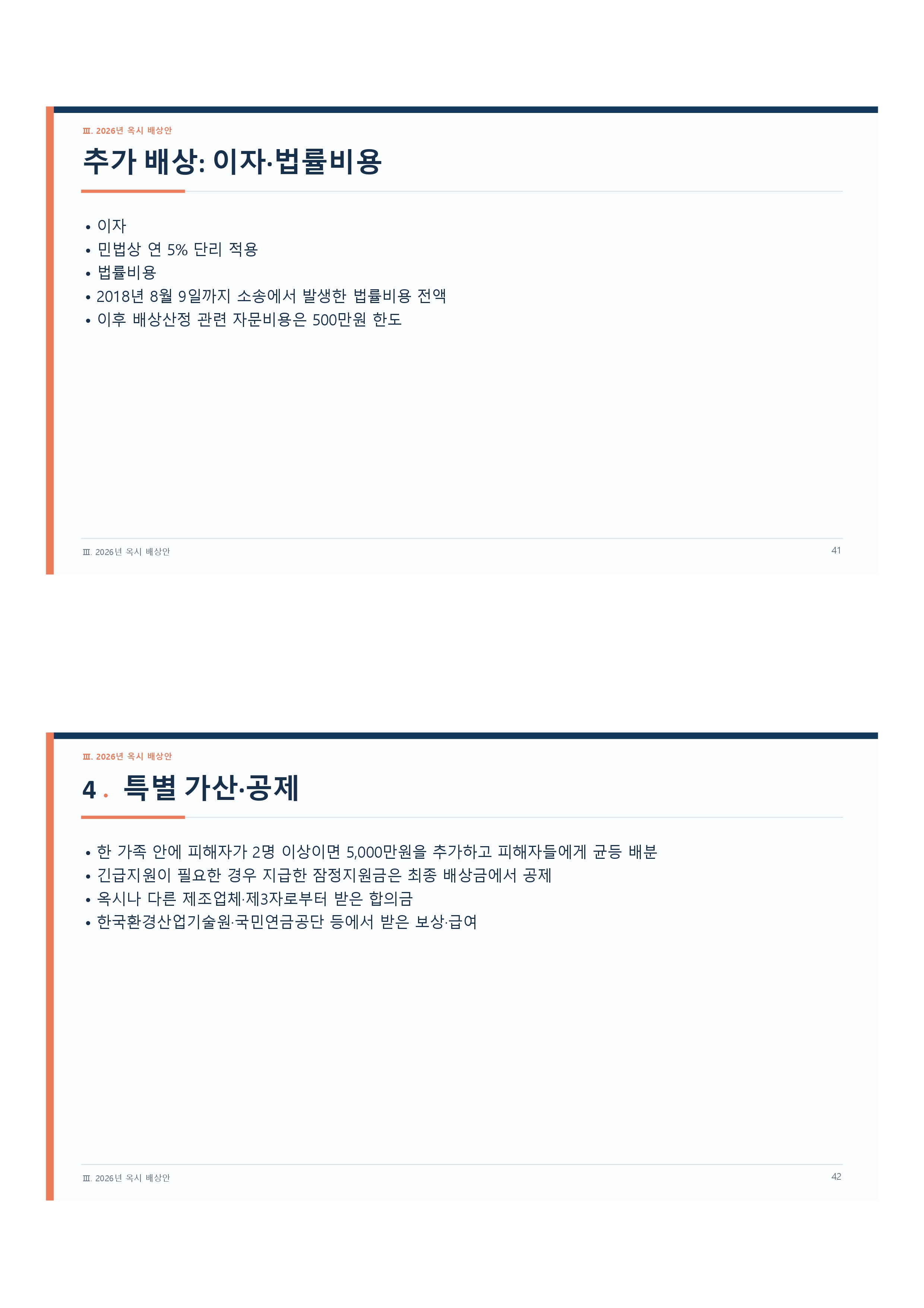 Ⅲ. 2026년 옥시 배상안

추가 배상: 이자·법률비용

• 이자
• 민법상 연 5% 단리 적용
• 법률비용
• 2018년 8월 9일까지 소송에서 발생한 법률비용 전액
• 이후 배상산정 관련 자문비용은 500만원 한도

Ⅲ. 2026년 옥시 배상안

41

Ⅲ. 2026년 옥시 배상안

4. 특별 가산·공제

• 한 가족 안에 피해자가 2명 이상이면 5,000만원을 추가하고 피해자들에게 균등 배분
• 긴급지원이 필요한 경우 지급한 잠정지원금은 최종 배상금에서 공제
• 옥시나 다른 제조업체·제3자로부터 받은 합의금
• 한국환경산업기술원·국민연금공단 등에서 받은 보상·급여

Ⅲ. 2026년 옥시 배상안

42